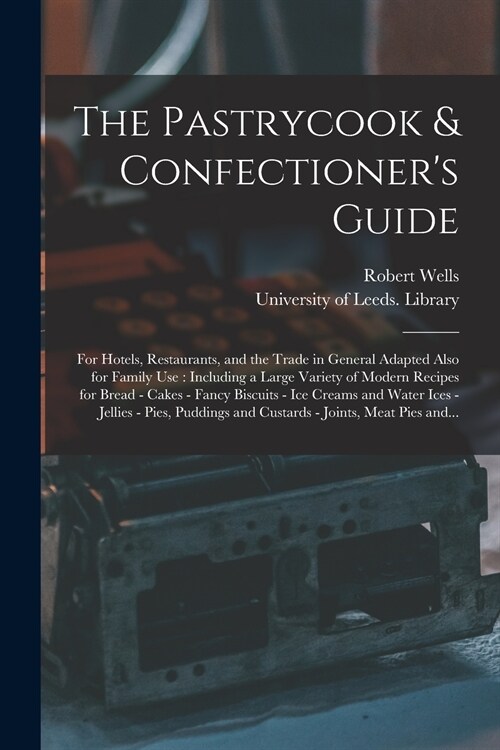 The Pastrycook & Confectioner's Guide

Robert Wells
University of Leeds. Library

For Hotels, Restaurants, and the Trade in General Adapted Also for Family Use : Including a Large Variety of Modern Recipes for Bread - Cakes - Fancy Biscuits - Ice Creams and Water Ices - Jellies - Pies, Puddings and Custards - Joints, Meat Pies and...